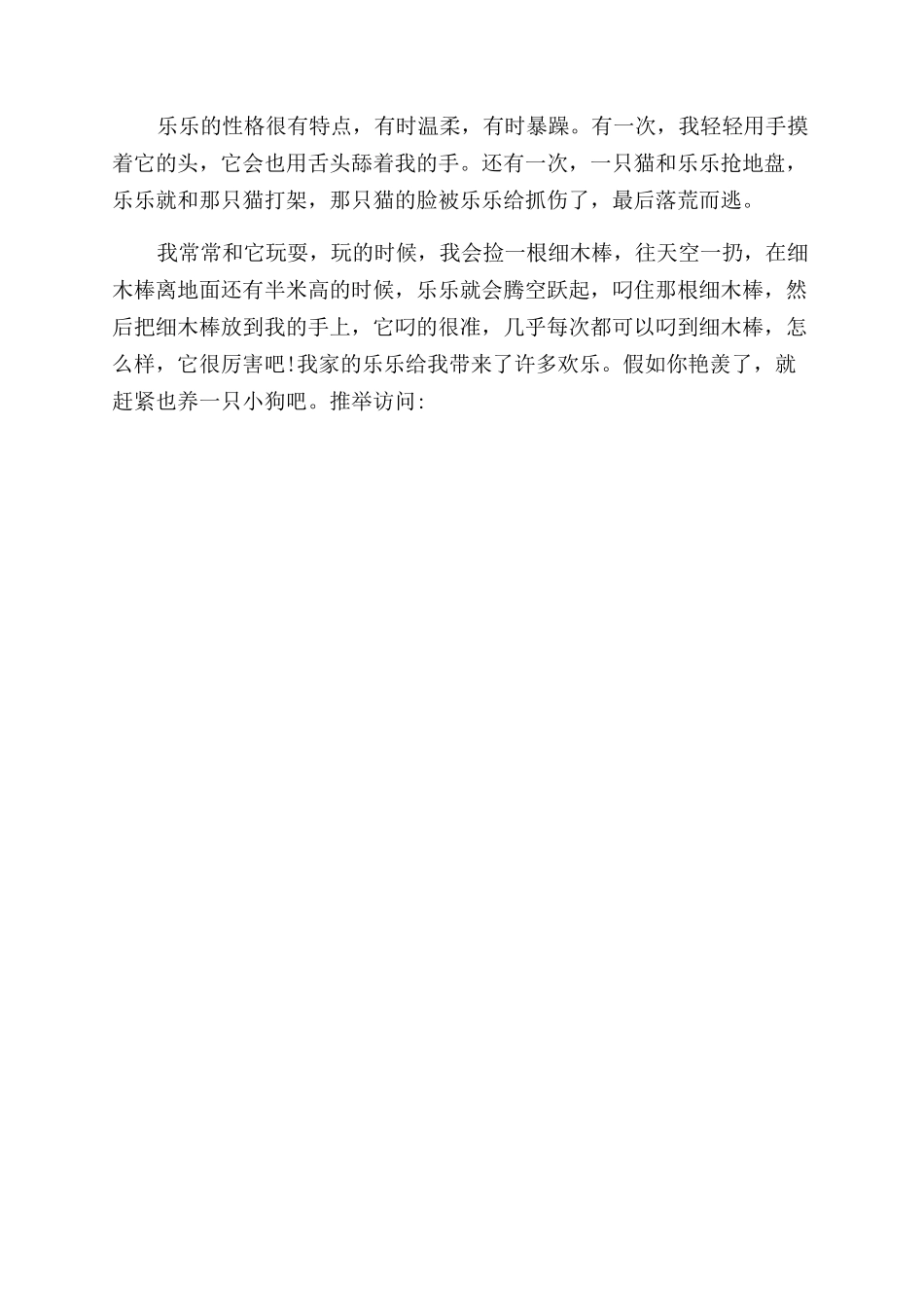 乐乐的性格很有特点，有时温柔，有时暴躁。有一次，我轻轻用手摸着它的头，它会也用舌头舔着我的手。还有一次，一只猫和乐乐抢地盘，乐乐就和那只猫打架，那只猫的脸被乐乐给抓伤了，最后落荒而逃。

我常常和它玩耍，玩的时候，我会捡一根细木棒，往天空一扔，在细木棒离地面还有半米高的时候，乐乐就会腾空跃起，叼住那根细木棒，然后把细木棒放到我的手上，它叼的很准，几乎每次都可以叼到细木棒，怎么样，它很厉害吧!我家的乐乐给我带来了许多欢乐。假如你艳羡了，就赶紧也养一只小狗吧。推举访问: